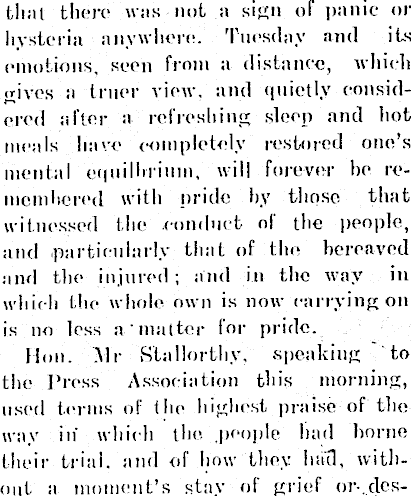 that there was not a sign of panic or hysteria anywhere. Tuesday and its emotions, seen from a distance, which gives a truer view, and quietly considered after a refreshing sleep and hot meals have completely restored one's mental equilbrium, will forever be remembered with pride by those that witnessed the conduct of the people, and particularly that of the bereaved and the injured; and in the way in which the whole own is now carrying on is no less a matter for pride.

Hon. Mr Stallorthy, speaking to the Press Association this morning, used terms of the highest praise of the way in which the people had borne their trial, and of how they had, without a moment's stay of grief or des-